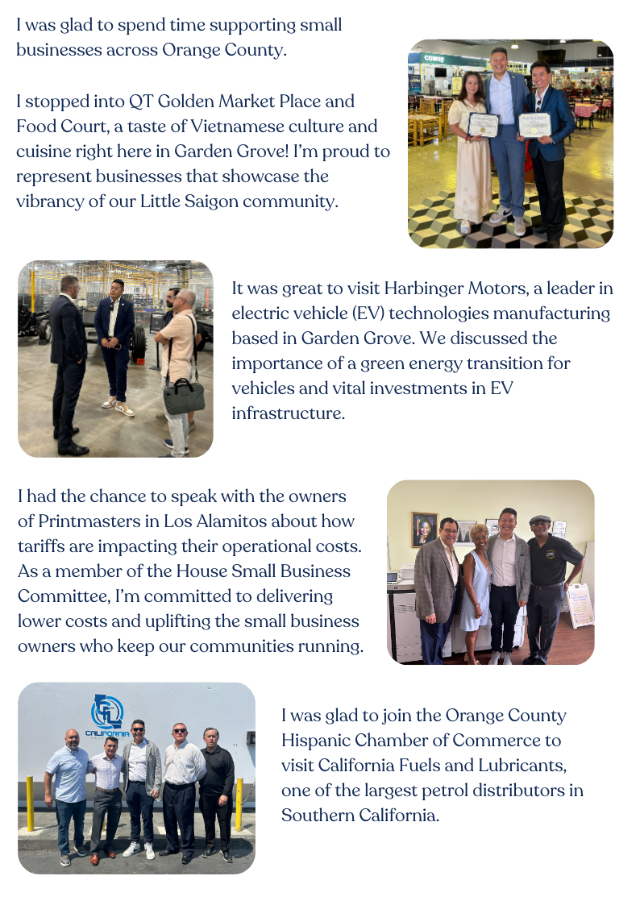 I was glad to spend time supporting small businesses across Orange County.

I stopped into QT Golden Market Place and Food Court, a taste of Vietnamese culture and cuisine right here in Garden Grove! I'm proud to represent businesses that showcase the vibrancy of our Little Saigon community.

It was great to visit Harbinger Motors, a leader in electric vehicle (EV) technologies manufacturing based in Garden Grove. We discussed the importance of a green energy transition for vehicles and vital investments in EV infrastructure.

I had the chance to speak with the owners of Printmasters in Los Alamitos about how tariffs are impacting their operational costs. As a member of the House Small Business Committee, I'm committed to delivering lower costs and uplifting the small business owners who keep our communities running.

CALIFORNIA

I was glad to join the Orange County Hispanic Chamber of Commerce to visit California Fuels and Lubricants, one of the largest petrol distributors in Southern California.